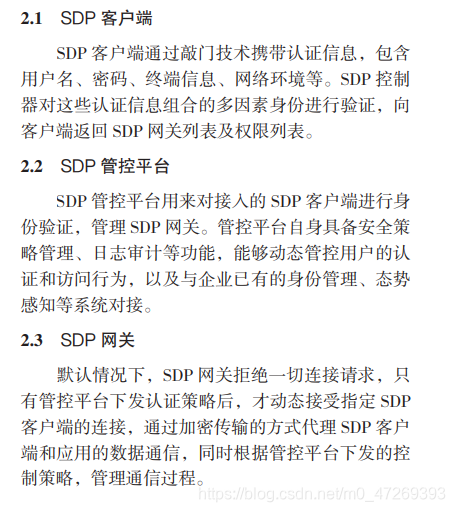 2.1 SDP 客户端

SDP 客户端通过敲门技术携带认证信息，包含用户名、密码、终端信息、网络环境等。SDP 控制器对这些认证信息组合的多因素身份进行验证，向客户端返回 SDP 网关列表及权限列表。

2.2 SDP 管控平台

SDP 管控平台用来对接入的 SDP 客户端进行身份验证，管理 SDP 网关。管控平台自身具备安全策略管理、日志审计等功能，能够动态管控用户的认证和访问行为，以及与企业已有的身份管理、态势感知等系统对接。

2.3 SDP 网关

默认情况下，SDP 网关拒绝一切连接请求，只有管控平台下发认证策略后，才动态接受指定 SDP 客户端的连接，通过加密传输的方式代理 SDP 客户端和应用的数据通信，同时根据管控平台下发的控制策略，管理通信过程。

https://blog.csdn.net/m0_47269393